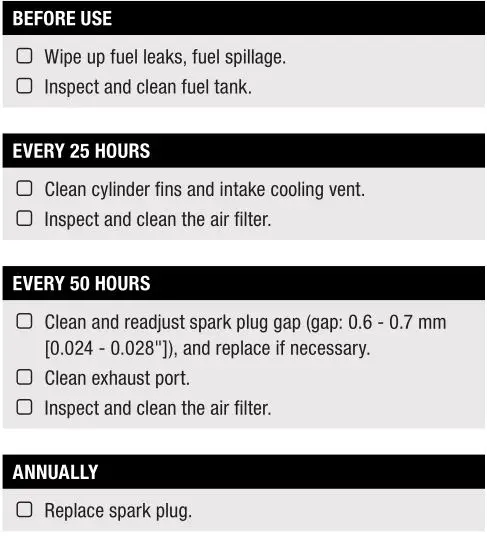 BEFORE USE

☐ Wipe up fuel leaks, fuel spillage.
☐ Inspect and clean fuel tank.

EVERY 25 HOURS

☐ Clean cylinder fins and intake cooling vent.
☐ Inspect and clean the air filter.

EVERY 50 HOURS

☐ Clean and readjust spark plug gap (gap: 0.6 - 0.7 mm [0.024 - 0.028"]), and replace if necessary.
☐ Clean exhaust port.
☐ Inspect and clean the air filter.

ANNUALLY

☐ Replace spark plug.